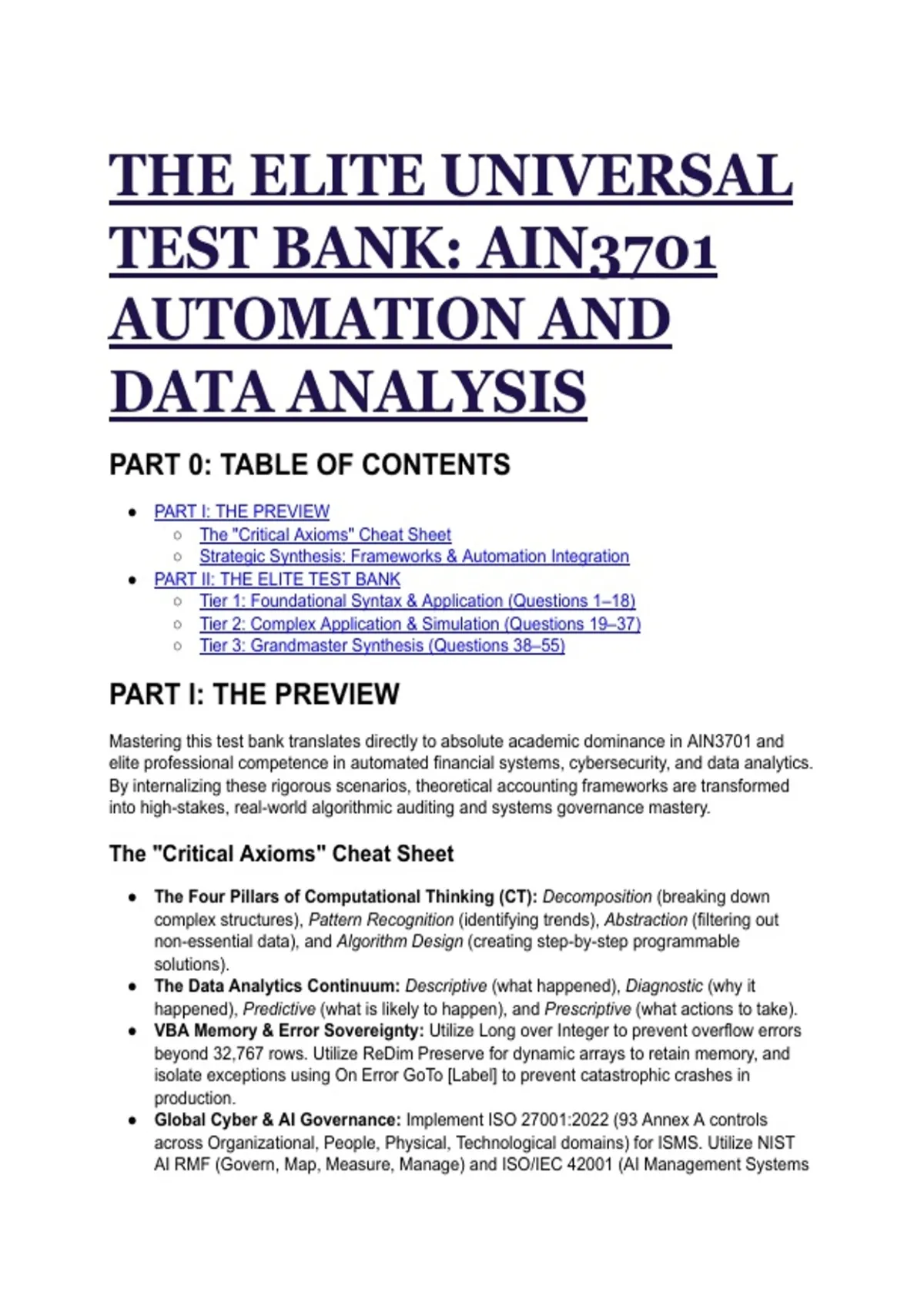 THE ELITE UNIVERSAL TEST BANK: AIN3701 AUTOMATION AND DATA ANALYSIS

PART 0: TABLE OF CONTENTS

- PART I: THE PREVIEW
  - The "Critical Axioms" Cheat Sheet
  - Strategic Synthesis: Frameworks & Automation Integration
- PART II: THE ELITE TEST BANK
  - Tier 1: Foundational Syntax & Application (Questions 1–18)
  - Tier 2: Complex Application & Simulation (Questions 19–37)
  - Tier 3: Grandmaster Synthesis (Questions 38–55)

PART I: THE PREVIEW

Mastering this test bank translates directly to absolute academic dominance in AIN3701 and elite professional competence in automated financial systems, cybersecurity, and data analytics. By internalizing these rigorous scenarios, theoretical accounting frameworks are transformed into high-stakes, real-world algorithmic auditing and systems governance mastery.

The "Critical Axioms" Cheat Sheet

- The Four Pillars of Computational Thinking (CT): Decomposition (breaking down complex structures), Pattern Recognition (identifying trends), Abstraction (filtering out non-essential data), and Algorithm Design (creating step-by-step programmable solutions).
- The Data Analytics Continuum: Descriptive (what happened), Diagnostic (why it happened), Predictive (what is likely to happen), and Prescriptive (what actions to take).
- VBA Memory & Error Sovereignty: Utilize Long over Integer to prevent overflow errors beyond 32,767 rows. Utilize ReDim Preserve for dynamic arrays to retain memory, and isolate exceptions using On Error GoTo [Label] to prevent catastrophic crashes in production.
- Global Cyber & AI Governance: Implement ISO 27001:2022 (93 Annex A controls across Organizational, People, Physical, Technological domains) for ISMS. Utilize NIST AI RMF (Govern, Map, Measure, Manage) and ISO/IEC 42001 (AI Management Systems